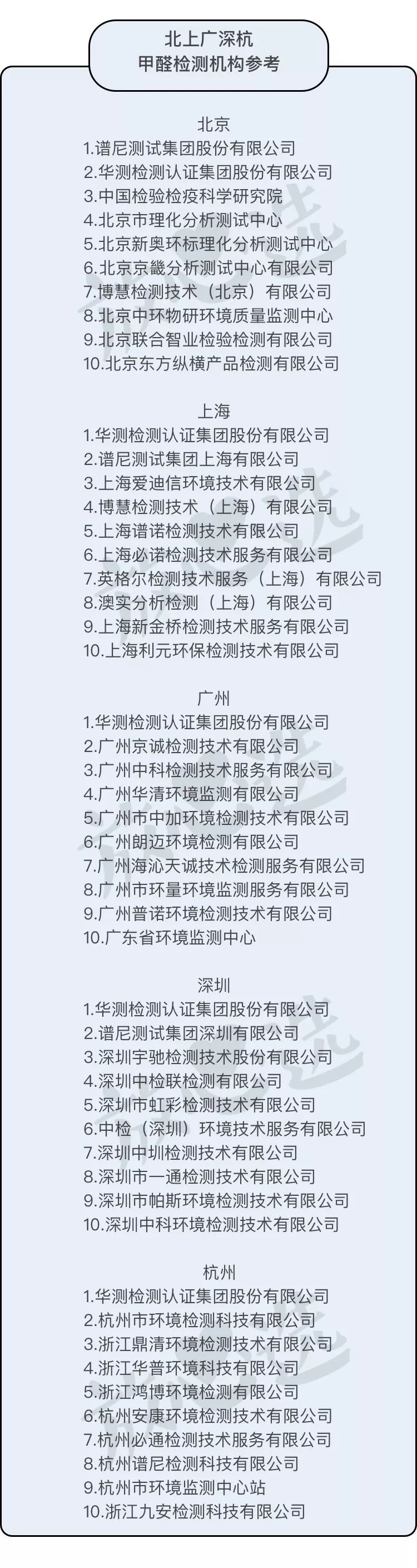 北上广深杭
甲醛检测机构参考

北京
1.谱尼测试集团股份有限公司
2.华测检测认证集团股份有限公司
3.中国检验检疫科学研究院
4.北京市理化分析测试中心
5.北京新奥环标理化分析测试中心
6.北京京畿分析测试中心有限公司
7.博慧检测技术（北京）有限公司
8.北京中环物研环境质量监测中心
9.北京联合智业检验检测有限公司
10.北京东方纵横产品检测有限公司

上海
1.华测检测认证集团股份有限公司
2.谱尼测试集团上海有限公司
3.上海爱迪信环境技术有限公司
4.博慧检测技术（上海）有限公司
5.上海谱诺检测技术有限公司
6.上海必诺检测技术服务有限公司
7.英格尔检测技术服务（上海）有限公司
8.澳实分析检测（上海）有限公司
9.上海新金桥检测技术服务有限公司
10.上海利元环保检测技术有限公司

广州
1.华测检测认证集团股份有限公司
2.广州京诚检测技术有限公司
3.广州中科检测技术服务有限公司
4.广州华清环境监测有限公司
5.广州市中加环境检测技术有限公司
6.广州朗迈环境检测有限公司
7.广州海沁天诚技术检测服务有限公司
8.广州市环量环境监测服务有限公司
9.广州普诺环境检测技术有限公司
10.广东省环境监测中心

深圳
1.华测检测认证集团股份有限公司
2.谱尼测试集团深圳有限公司
3.深圳宇驰检测技术股份有限公司
4.深圳中检联检测有限公司
5.深圳市虹彩检测技术有限公司
6.中检（深圳）环境技术服务有限公司
7.深圳中圳检测技术有限公司
8.深圳市一通检测技术有限公司
9.深圳市帕斯环境检测技术有限公司
10.深圳中科环境检测技术有限公司

杭州
1.华测检测认证集团股份有限公司
2.杭州市环境检测科技有限公司
3.浙江鼎清环境检测技术有限公司
4.浙江华普环境科技有限公司
5.浙江鸿博环境检测有限公司
6.杭州安康环境检测技术有限公司
7.杭州必通检测技术服务有限公司
8.杭州谱尼检测科技有限公司
9.杭州市环境监测中心站
10.浙江九安检测科技有限公司